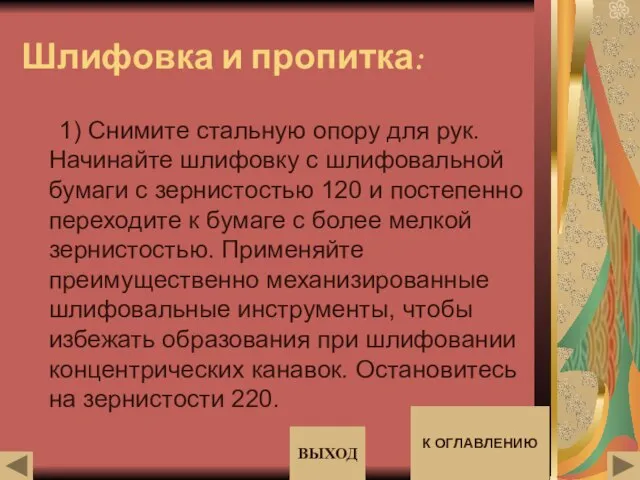 Шлифовка и пропитка:

1) Снимите стальную опору для рук. Начинайте шлифовку с шлифовальной бумаги с зернистостью 120 и постепенно переходите к бумаге с более мелкой зернистостью. Применяйте преимущественно механизированные шлифовальные инструменты, чтобы избежать образования при шлифовании концентрических канавок. Остановитесь на зернистости 220.

ВЫХОД

К ОГЛАВЛЕНИЮ